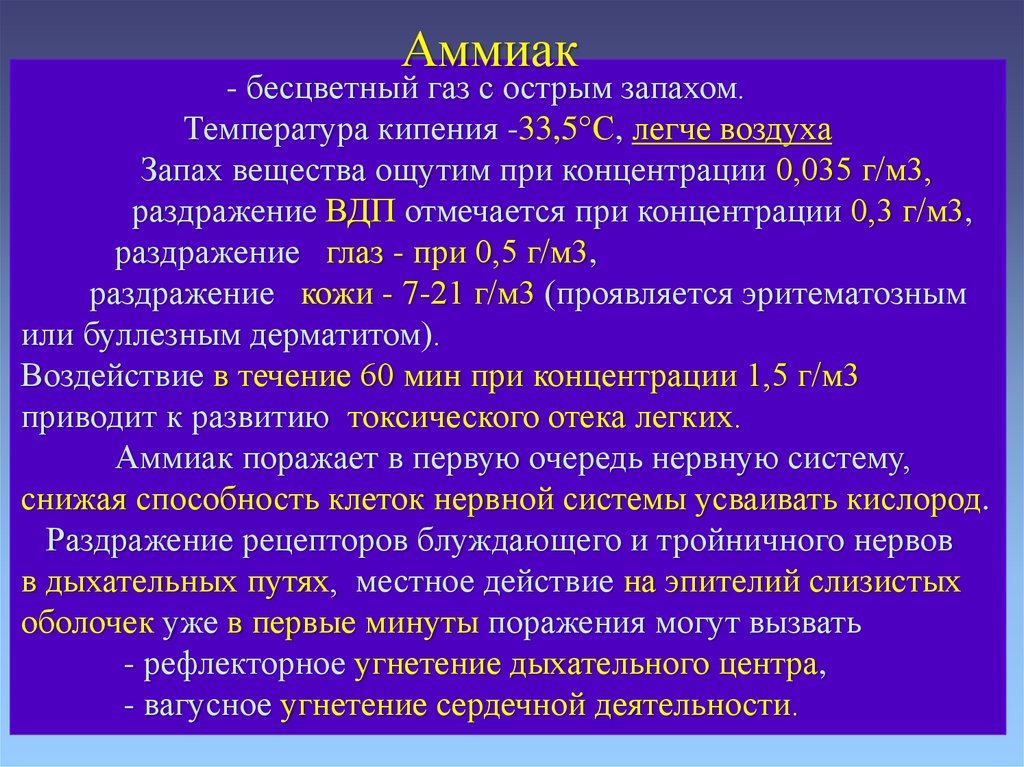 Аммиак

- бесцветный газ с острым запахом.
Температура кипения -33,5°С, легче воздуха
Запах вещества ощутим при концентрации 0,035 г/м3,
раздражение ВДП отмечается при концентрации 0,3 г/м3,
раздражение глаз - при 0,5 г/м3,
раздражение кожи - 7-21 г/м3 (проявляется эритематозным или буллезным дерматитом).
Воздействие в течение 60 мин при концентрации 1,5 г/м3 приводит к развитию токсического отека легких.
Аммиак поражает в первую очередь нервную систему, снижая способность клеток нервной системы усваивать кислород.
Раздражение рецепторов блуждающего и тройничного нервов в дыхательных путях, местное действие на эпителий слизистых оболочек уже в первые минуты поражения могут вызвать
- рефлекторное угнетение дыхательного центра,
- вагусное угнетение сердечной деятельности.